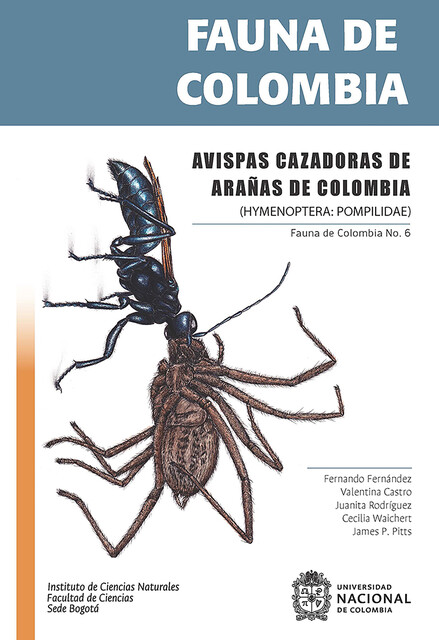 FAUNA DE COLOMBIA

AVISPAS CAZADORAS DE ARAÑAS DE COLOMBIA
(HYMENOPTERA: POMPILIDAE)

Fauna de Colombia No. 6

Fernando Fernández
Valentina Castro
Juanita Rodríguez
Cecilia Waichert
James P. Pitts

Instituto de Ciencias Naturales
Facultad de Ciencias
Sede Bogotá

UNIVERSIDAD NACIONAL DE COLOMBIA